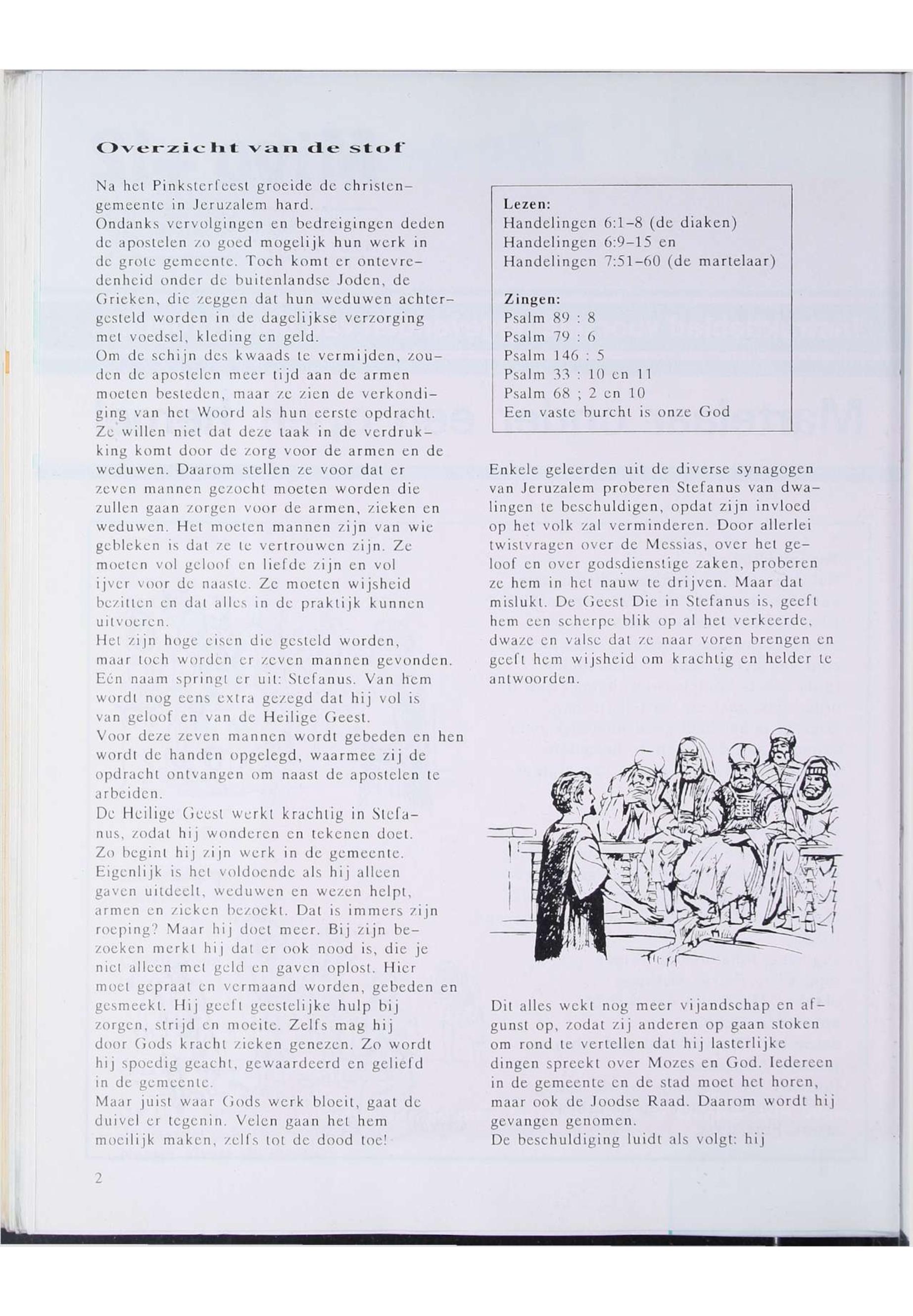 Overzicht van de stof

Na het Pinksterfeest groeide de christengemeente in Jeruzalem hard.
Ondanks vervolgingen en bedreigingen deden de apostelen zo goed mogelijk hun werk in de grote gemeente. Toch komt er ontevredenheid onder de buitenlandse Joden, de Grieken, die zeggen dat hun weduwen achtergesteld worden in de dagelijkse verzorging met voedsel, kleding en geld.
Om de schijn des kwaads te vermijden, zouden de apostelen meer tijd aan de armen moeten besteden, maar ze zien de verkondiging van het Woord als hun eerste opdracht. Ze willen niet dat deze taak in de verdrukking komt door de zorg voor de armen en de weduwen. Daarom stellen ze voor dat er zeven mannen gezocht moeten worden die zullen gaan zorgen voor de armen, zieken en weduwen. Het moeten mannen zijn van wie gebleken is dat ze te vertrouwen zijn. Ze moeten vol geloof en liefde zijn en vol ijver voor de naaste. Ze moeten wijsheid bezitten en dat alles in de praktijk kunnen uitvoeren.
Het zijn hoge eisen die gesteld worden, maar toch worden er zeven mannen gevonden. Eén naam springt er uit: Stefanus. Van hem wordt nog eens extra gezegd dat hij vol is van geloof en van de Heilige Geest.
Voor deze zeven mannen wordt gebeden en hen wordt de handen opgelegd, waarmee zij de opdracht ontvangen om naast de apostelen te arbeiden.
De Heilige Geest werkt krachtig in Stefanus, zodat hij wonderen en tekenen doet. Zo begint hij zijn werk in de gemeente. Eigenlijk is het voldoende als hij alleen gaven uitdeelt, weduwen en wezen helpt, armen en zieken bezoekt. Dat is immers zijn roeping? Maar hij doet meer. Bij zijn bezoeken merkt hij dat er ook nood is, die je niet alleen met geld en gaven oplost. Hier moet gepraat en vermaand worden, gebeden en gesmeekt. Hij geeft geestelijke hulp bij zorgen, strijd en moeite. Zelfs mag hij door Gods kracht zieken genezen. Zo wordt hij spoedig geacht, gewaardeerd en geliefd in de gemeente.
Maar juist waar Gods werk bloeit, gaat de duivel er tegenin. Velen gaan het hem moeilijk maken, zelfs tot de dood toe!

Lezen:
Handelingen 6:1-8 (de diaken)
Handelingen 6:9-15 en
Handelingen 7:51-60 (de martelaar)

Zingen:
Psalm 89 : 8
Psalm 79 : 6
Psalm 146 : 5
Psalm 33 : 10 en 11
Psalm 68 ; 2 en 10
Een vaste burcht is onze God

Enkele geleerden uit de diverse synagogen van Jeruzalem proberen Stefanus van dwalingen te beschuldigen, opdat zijn invloed op het volk zal verminderen. Door allerlei twistvragen over de Messias, over het geloof en over godsdienstige zaken, proberen ze hem in het nauw te drijven. Maar dat mislukt. De Geest Die in Stefanus is, geeft hem een scherpe blik op al het verkeerde, dwaze en valse dat ze naar voren brengen en geeft hem wijsheid om krachtig en helder te antwoorden.

Dit alles wekt nog meer vijandschap en afgunst op, zodat zij anderen op gaan stoken om rond te vertellen dat hij lasterlijke dingen spreekt over Mozes en God. Iedereen in de gemeente en de stad moet het horen, maar ook de Joodse Raad. Daarom wordt hij gevangen genomen.
De beschuldiging luidt als volgt: hij

2